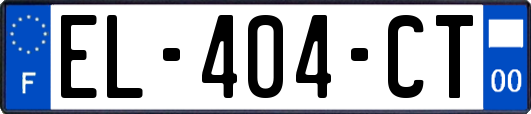 F
EL-404-CT
00